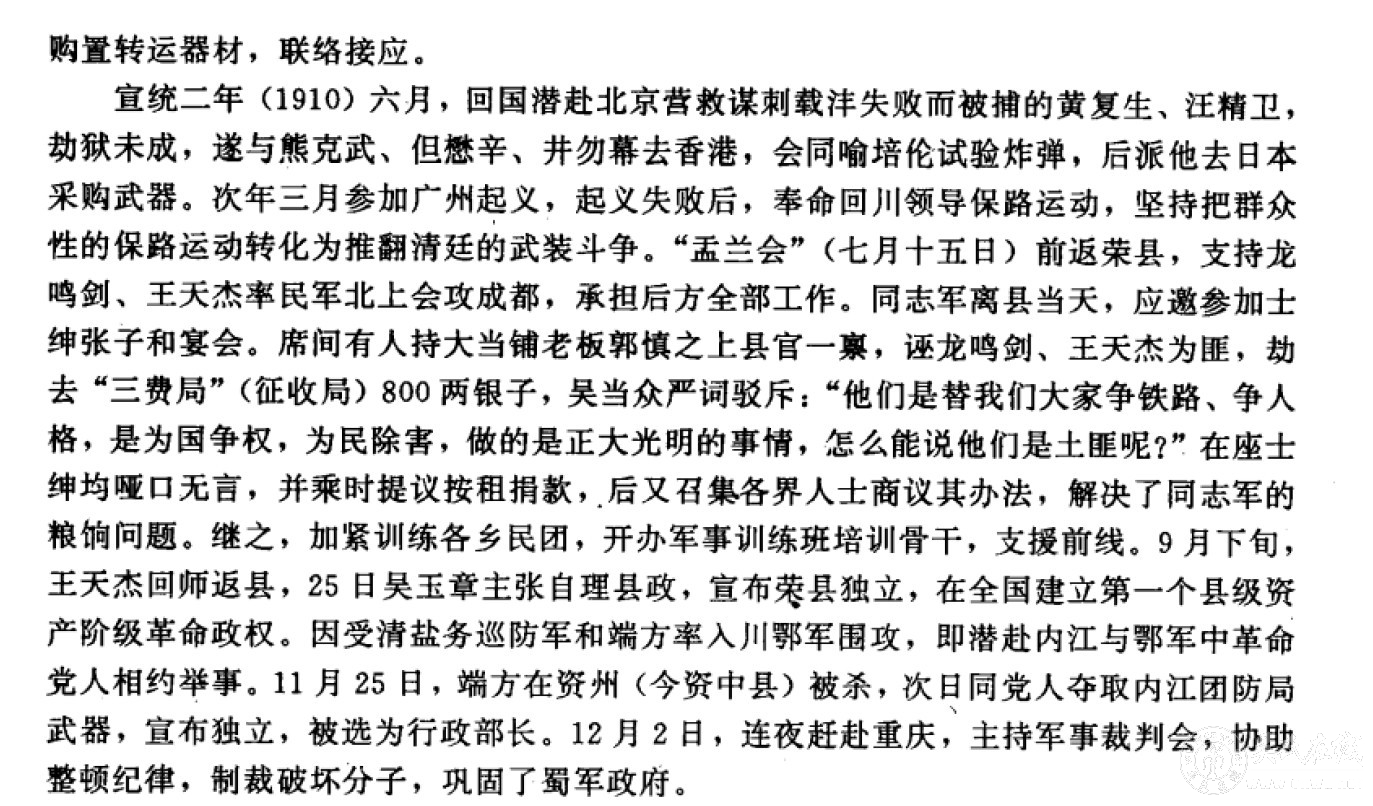 购置转运器材，联络接应。

宣统二年（1910）六月，回国潜赴北京营救谋刺载沣失败而被捕的黄复生、汪精卫，劫狱未成，遂与熊克武、但懋辛、井勿幕去香港，会同喻培伦试验炸弹，后派他去日本采购武器。次年三月参加广州起义，起义失败后，奉命回川领导保路运动，坚持把群众性的保路运动转化为推翻清廷的武装斗争。“盂兰会”（七月十五日）前返荣县，支持龙鸣剑、王天杰率民军北上会攻成都，承担后方全部工作。同志军离县当天，应邀参加士绅张子和宴会。席间有人持大当铺老板郭慎之上县官一禀，诬龙鸣剑、王天杰为匪，劫去“三费局”（征收局）800两银子，吴当众严词驳斥：“他们是替我们大家争铁路、争人格，是为国争权，为民除害，做的是正大光明的事情，怎么能说他们是土匪呢？”在座士绅均哑口无言，并乘时提议按租捐款，后又召集各界人士商议其办法，解决了同志军的粮饷问题。继之，加紧训练各乡民团，开办军事训练班培训骨干，支援前线。9月下旬，王天杰回师返县，25日吴玉章主张自理县政，宣布荣县独立，在全国建立第一个县级资产阶级革命政权。因受清盐务巡防军和端方率入川鄂军围攻，即潜赴内江与鄂军中革命党人相约举事。11月25日，端方在资州（今资中县）被杀，次日同党人夺取内江团防局武器，宣布独立，被选为行政部长。12月2日，连夜赶赴重庆，主持军事裁判会，协助整顿纪律，制裁破坏分子，巩固了蜀军政府。